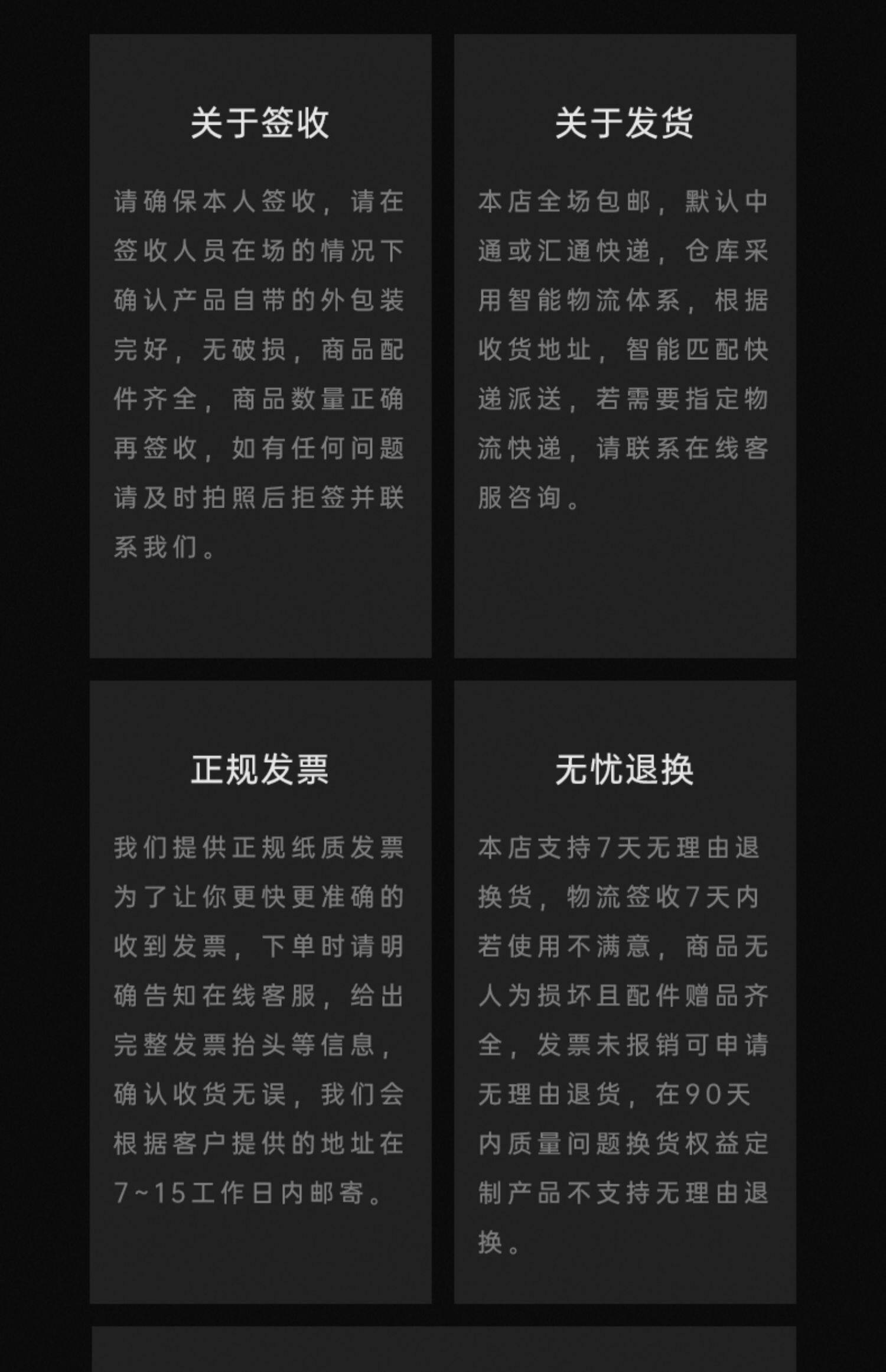 关于签收

请确保本人签收，请在签收人员在场的情况下确认产品自带的外包装完好，无破损，商品配件齐全，商品数量正确再签收，如有任何问题请及时拍照后拒签并联系我们。

关于发货

本店全场包邮，默认中通或汇通快递，仓库采用智能物流体系，根据收货地址，智能匹配快递派送，若需要指定物流快递，请联系在线客服咨询。

正规发票

我们提供正规纸质发票为了让你更快更准确的收到发票，下单时请明确告知在线客服，给出完整发票抬头等信息，确认收货无误，我们会根据客户提供的地址在7~15工作日内邮寄。

无忧退换

本店支持7天无理由退换货，物流签收7天内若使用不满意，商品无人为损坏且配件赠品齐全，发票未报销可申请无理由退货，在90天内质量问题换货权益定制产品不支持无理由退换。